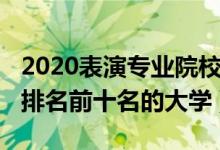 2020表演专业院校排名前十名的大学